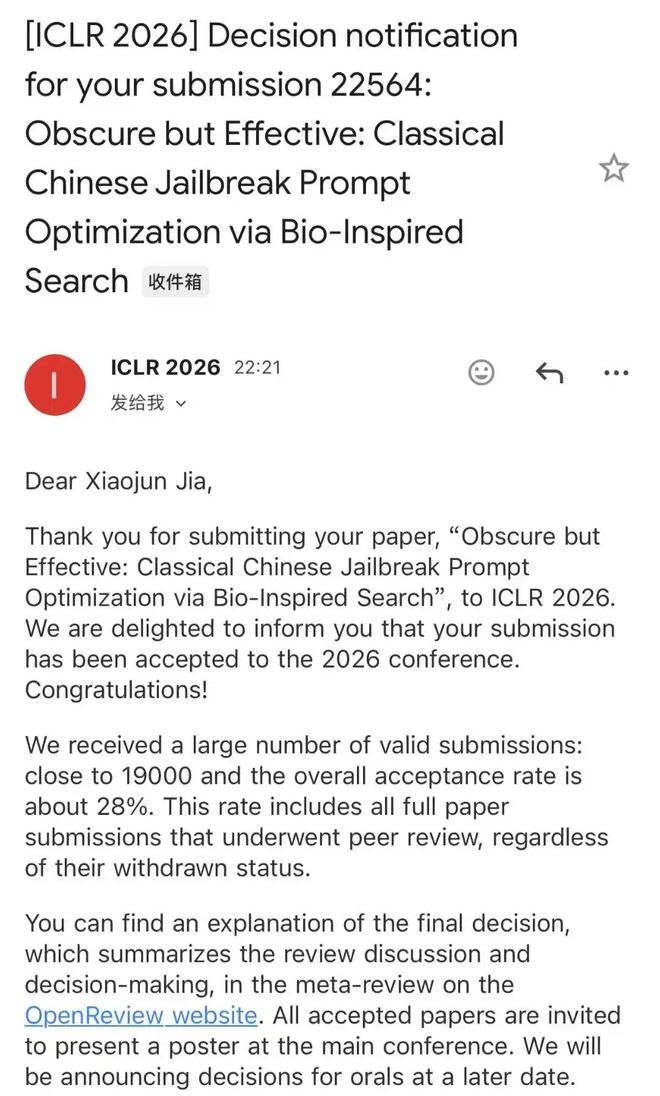 [ICLR 2026] Decision notification for your submission 22564: Obscure but Effective: Classical Chinese Jailbreak Prompt Optimization via Bio-Inspired Search 收件箱

I

ICLR 2026 22:21
发给我

Dear Xiaojun Jia,

Thank you for submitting your paper, “Obscure but Effective: Classical Chinese Jailbreak Prompt Optimization via Bio-Inspired Search”, to ICLR 2026. We are delighted to inform you that your submission has been accepted to the 2026 conference. Congratulations!

We received a large number of valid submissions: close to 19000 and the overall acceptance rate is about 28%. This rate includes all full paper submissions that underwent peer review, regardless of their withdrawn status.

You can find an explanation of the final decision, which summarizes the review discussion and decision-making, in the meta-review on the OpenReview website. All accepted papers are invited to present a poster at the main conference. We will be announcing decisions for orals at a later date.